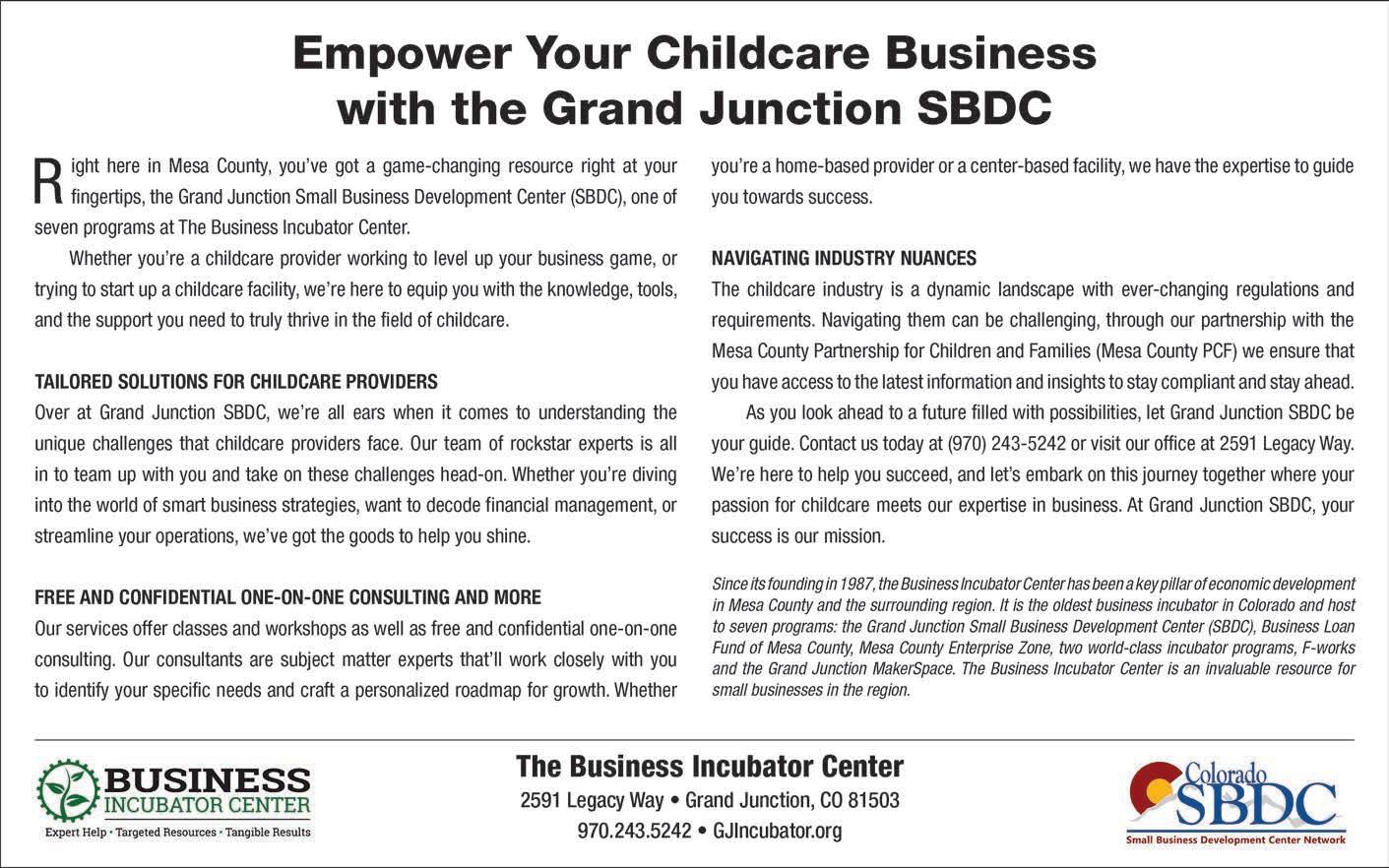 Empower Your Childcare Business with the Grand Junction SBDC

Right here in Mesa County, you've got a game-changing resource right at your fingertips, the Grand Junction Small Business Development Center (SBDC), one of seven programs at The Business Incubator Center.

Whether you're a childcare provider working to level up your business game, or trying to start up a childcare facility, we're here to equip you with the knowledge, tools, and the support you need to truly thrive in the field of childcare.

TAILORED SOLUTIONS FOR CHILDCARE PROVIDERS

Over at Grand Junction SBDC, we're all ears when it comes to understanding the unique challenges that childcare providers face. Our team of rockstar experts is all in to team up with you and take on these challenges head-on. Whether you're diving into the world of smart business strategies, want to decode financial management, or streamline your operations, we've got the goods to help you shine.

FREE AND CONFIDENTIAL ONE-ON-ONE CONSULTING AND MORE

Our services offer classes and workshops as well as free and confidential one-on-one consulting. Our consultants are subject matter experts that'll work closely with you to identify your specific needs and craft a personalized roadmap for growth. Whether you're a home-based provider or a center-based facility, we have the expertise to guide you towards success.

NAVIGATING INDUSTRY NUANCES

The childcare industry is a dynamic landscape with ever-changing regulations and requirements. Navigating them can be challenging, through our partnership with the Mesa County Partnership for Children and Families (Mesa County PCF) we ensure that you have access to the latest information and insights to stay compliant and stay ahead.

As you look ahead to a future filled with possibilities, let Grand Junction SBDC be your guide. Contact us today at (970) 243-5242 or visit our office at 2591 Legacy Way. We're here to help you succeed, and let's embark on this journey together where your passion for childcare meets our expertise in business. At Grand Junction SBDC, your success is our mission.

Since its founding in 1987, the Business Incubator Center has been a key pillar of economic development in Mesa County and the surrounding region. It is the oldest business incubator in Colorado and host to seven programs: the Grand Junction Small Business Development Center (SBDC), Business Loan Fund of Mesa County, Mesa County Enterprise Zone, two world-class incubator programs, F-works and the Grand Junction MakerSpace. The Business Incubator Center is an invaluable resource for small businesses in the region.

BUSINESS
INCUBATOR CENTER
Expert Help • Targeted Resources • Tangible Results

The Business Incubator Center
2591 Legacy Way • Grand Junction, CO 81503
970.243.5242 • GJIncubator.org

Colorado
SBDC
Small Business Development Center Network